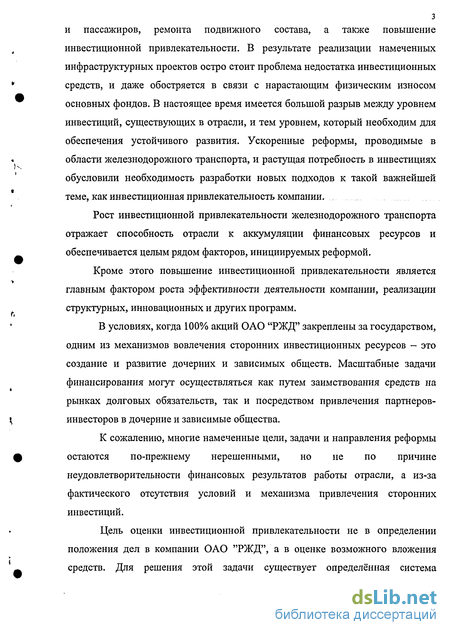 3

и пассажиров, ремонта подвижного состава, а также повышение инвестиционной привлекательности. В результате реализации намеченных инфраструктурных проектов остро стоит проблема недостатка инвестиционных средств, и даже обостряется в связи с нарастающим физическим износом основных фондов. В настоящее время имеется большой разрыв между уровнем инвестиций, существующих в отрасли, и тем уровнем, который необходим для обеспечения устойчивого развития. Ускоренные реформы, проводимые в области железнодорожного транспорта, и растущая потребность в инвестициях обусловили необходимость разработки новых подходов к такой важнейшей теме, как инвестиционная привлекательность компании.

Рост инвестиционной привлекательности железнодорожного транспорта отражает способность отрасли к аккумуляции финансовых ресурсов и обеспечивается целым рядом факторов, инициируемых реформой.

Кроме этого повышение инвестиционной привлекательности является главным фактором роста эффективности деятельности компании, реализации структурных, инновационных и других программ.

В условиях, когда 100% акций ОАО "РЖД" закреплены за государством, одним из механизмов вовлечения сторонних инвестиционных ресурсов – это создание и развитие дочерних и зависимых обществ. Масштабные задачи финансирования могут осуществляться как путем заимствования средств на рынках долговых обязательств, так и посредством привлечения партнеров-инвесторов в дочерние и зависимые общества.

К сожалению, многие намеченные цели, задачи и направления реформы остаются по-прежнему нерешенными, но не по причине неудовлетворительности финансовых результатов работы отрасли, а из-за фактического отсутствия условий и механизма привлечения сторонних инвестиций.

Цель оценки инвестиционной привлекательности не в определении положения дел в компании ОАО "РЖД", а в оценке возможного вложения средств. Для решения этой задачи существует определённая система

dsLib.net
библиотека диссертаций